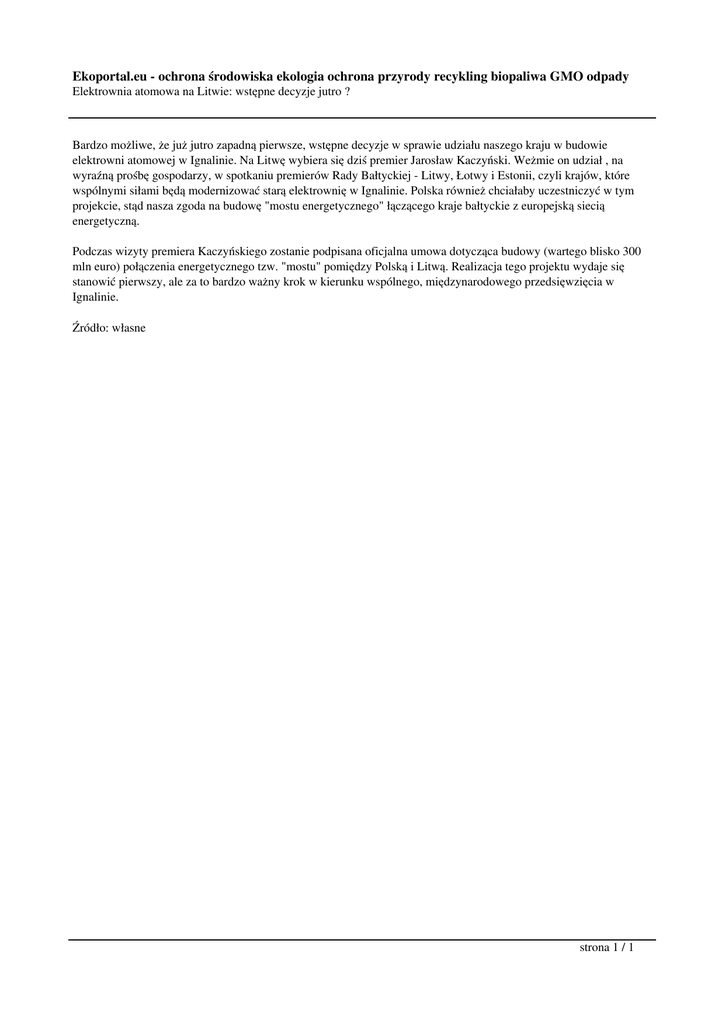 **Ekoportal.eu - ochrona środowiska ekologia ochrona przyrody recykling biopaliwa GMO odpady**
Elektrownia atomowa na Litwie: wstępne decyzje jutro ?

Bardzo możliwe, że już jutro zapadną pierwsze, wstępne decyzje w sprawie udziału naszego kraju w budowie elektrowni atomowej w Ignalinie. Na Litwę wybiera się dziś premier Jarosław Kaczyński. Weźmie on udział , na wyraźną prośbę gospodarzy, w spotkaniu premierów Rady Bałtyckiej - Litwy, Łotwy i Estonii, czyli krajów, które wspólnymi siłami będą modernizować starą elektrownię w Ignalinie. Polska również chciałaby uczestniczyć w tym projekcie, stąd nasza zgoda na budowę "mostu energetycznego" łączącego kraje bałtyckie z europejską siecią energetyczną.

Podczas wizyty premiera Kaczyńskiego zostanie podpisana oficjalna umowa dotycząca budowy (wartego blisko 300 mln euro) połączenia energetycznego tzw. "mostu" pomiędzy Polską i Litwą. Realizacja tego projektu wydaje się stanowić pierwszy, ale za to bardzo ważny krok w kierunku wspólnego, międzynarodowego przedsięwzięcia w Ignalinie.

Źródło: własne

strona 1 / 1